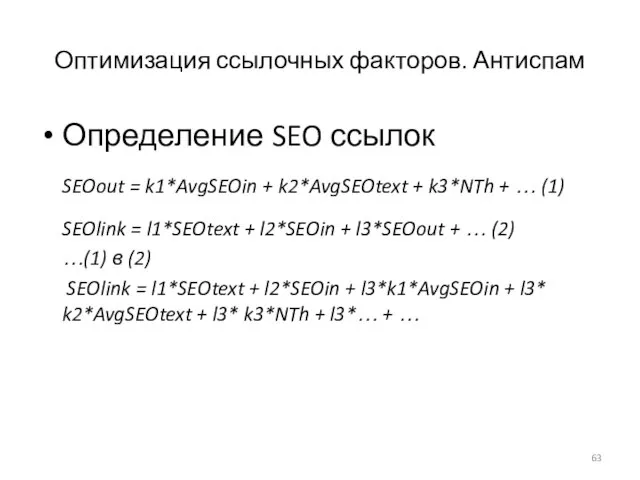 Оптимизация ссылочных факторов. Антиспам

• Определение SEO ссылок

SEOout = k1*AvgSEOin + k2*AvgSEOtext + k3*NTh + … (1)

SEOlink = l1*SEOtext + l2*SEOin + l3*SEOout + … (2)
…(1) в (2)
SEOlink = l1*SEOtext + l2*SEOin + l3*k1*AvgSEOin + l3* k2*AvgSEOtext + l3* k3*NTh + l3*… + …

63